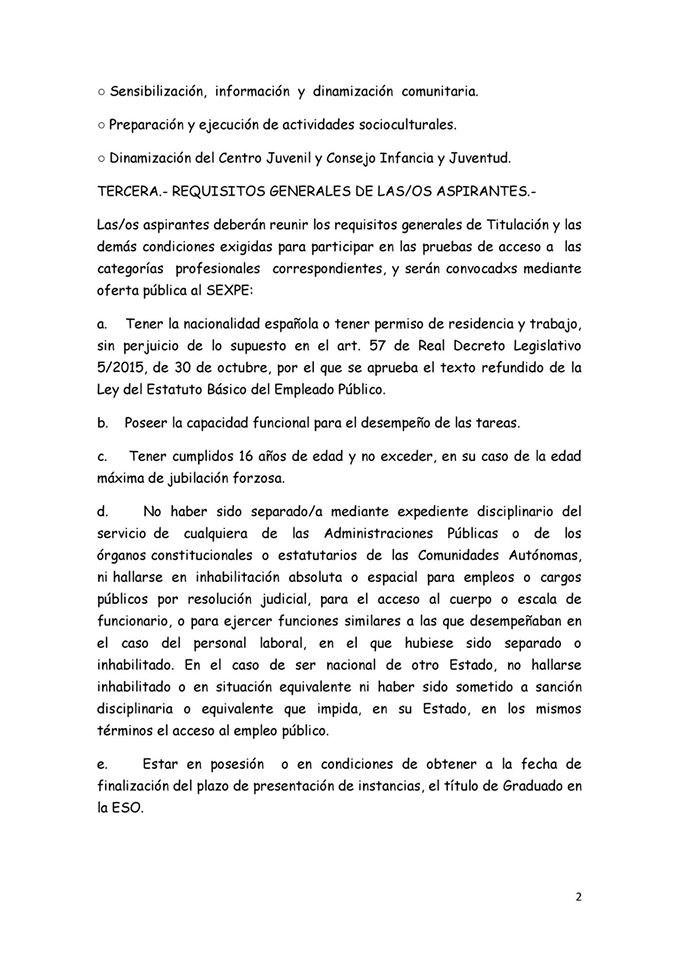 ○ Sensibilización, información y dinamización comunitaria.

○ Preparación y ejecución de actividades socioculturales.

○ Dinamización del Centro Juvenil y Consejo Infancia y Juventud.

TERCERA.- REQUISITOS GENERALES DE LAS/OS ASPIRANTES.-

Las/os aspirantes deberán reunir los requisitos generales de Titulación y las demás condiciones exigidas para participar en las pruebas de acceso a las categorías profesionales correspondientes, y serán convocadxs mediante oferta pública al SEXPE:

a. Tener la nacionalidad española o tener permiso de residencia y trabajo, sin perjuicio de lo supuesto en el art. 57 de Real Decreto Legislativo 5/2015, de 30 de octubre, por el que se aprueba el texto refundido de la Ley del Estatuto Básico del Empleado Público.

b. Poseer la capacidad funcional para el desempeño de las tareas.

c. Tener cumplidos 16 años de edad y no exceder, en su caso de la edad máxima de jubilación forzosa.

d. No haber sido separado/a mediante expediente disciplinario del servicio de cualquiera de las Administraciones Públicas o de los órganos constitucionales o estatutarios de las Comunidades Autónomas, ni hallarse en inhabilitación absoluta o espacial para empleos o cargos públicos por resolución judicial, para el acceso al cuerpo o escala de funcionario, o para ejercer funciones similares a las que desempeñaban en el caso del personal laboral, en el que hubiese sido separado o inhabilitado. En el caso de ser nacional de otro Estado, no hallarse inhabilitado o en situación equivalente ni haber sido sometido a sanción disciplinaria o equivalente que impida, en su Estado, en los mismos términos el acceso al empleo público.

e. Estar en posesión o en condiciones de obtener a la fecha de finalización del plazo de presentación de instancias, el título de Graduado en la ESO.

2